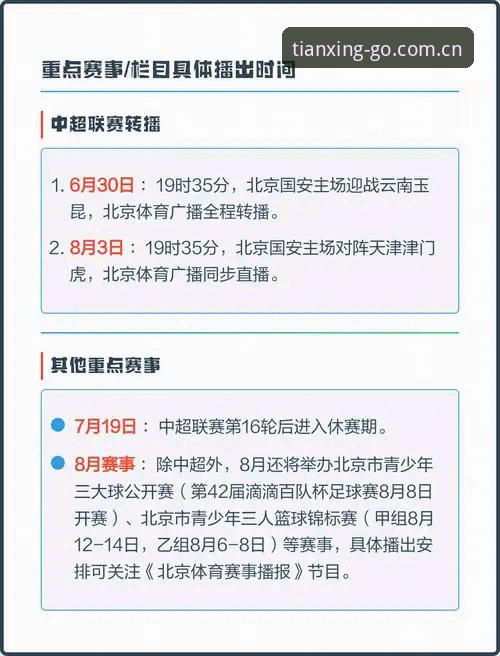 tianxing-go.com.cn

重点赛事/栏目具体播出时间

中超联赛转播

1. 6月30日：19时35分，北京国安主场迎战云南玉昆，北京体育广播全程转播。

2. 8月3日：19时35分，北京国安主场对阵天津津门虎，北京体育广播同步直播。

其他重点赛事

7月19日：中超联赛第16轮后进入休赛期。

8月赛事：除中超外，8月还将举办北京市青少年三大球公开赛（第42届滴滴百队杯足球赛8月8日开赛）、北京市青少年三人篮球锦标赛（甲组8月12-14日，乙组8月6-8日）等赛事，具体播出安排可关注《北京体育赛事播报》节目。